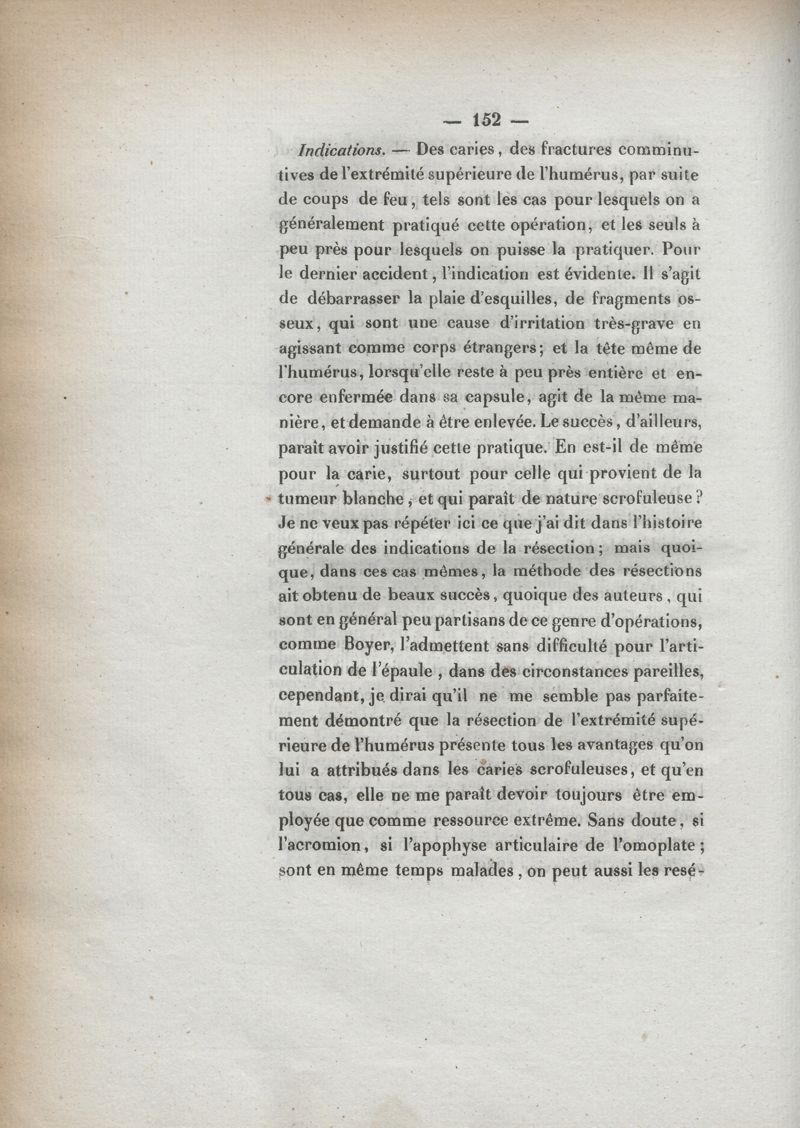 — 152 —

Indications. — Des caries, des fractures comminutives de l'extrémité supérieure de l'humérus, par suite de coups de feu, tels sont les cas pour lesquels on a généralement pratiqué cette opération, et les seuls à peu près pour lesquels on puisse la pratiquer. Pour le dernier accident, l'indication est évidente. Il s'agit de débarrasser la plaie d'esquilles, de fragments osseux, qui sont une cause d'irritation très-grave en agissant comme corps étrangers; et la tête même de l'humérus, lorsqu'elle reste à peu près entière et encore enfermée dans sa capsule, agit de la même manière, et demande à être enlevée. Le succès, d'ailleurs, paraît avoir justifié cette pratique. En est-il de même pour la carie, surtout pour celle qui provient de la tumeur blanche, et qui paraît de nature scrofuleuse? Je ne veux pas répéter ici ce que j'ai dit dans l'histoire générale des indications de la résection; mais quoique, dans ces cas mêmes, la méthode des résections ait obtenu de beaux succès, quoique des auteurs, qui sont en général peu partisans de ce genre d'opérations, comme Boyer, l'admettent sans difficulté pour l'articulation de l'épaule, dans des circonstances pareilles, cependant, je dirai qu'il ne me semble pas parfaitement démontré que la résection de l'extrémité supérieure de l'humérus présente tous les avantages qu'on lui a attribués dans les caries scrofuleuses, et qu'en tous cas, elle ne me paraît devoir toujours être employée que comme ressource extrême. Sans doute, si l'acromion, si l'apophyse articulaire de l'omoplate; sont en même temps malades, on peut aussi les resé-